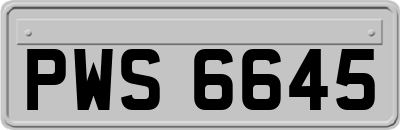 PWS 6645